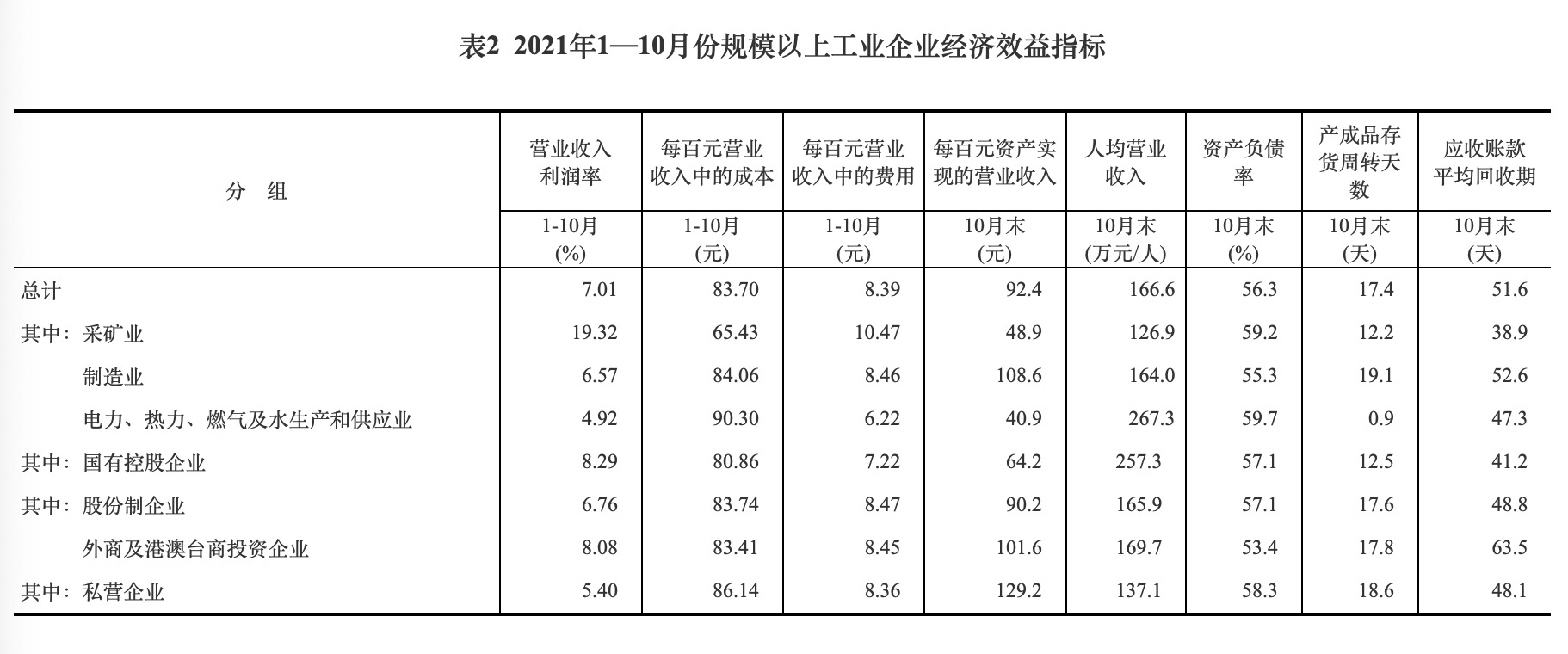 表2 2021年1—10月份规模以上工业企业经济效益指标

| 分 组 | 营业收入利润率 | 每百元营业收入中的成本 | 每百元营业收入中的费用 | 每百元资产实现的营业收入 | 人均营业收入 | 资产负债率 | 产成品存货周转天数 | 应收账款平均回收期 |
|---|---|---|---|---|---|---|---|---|
| | 1-10月 (%) | 1-10月 (元) | 1-10月 (元) | 10月末 (元) | 10月末 (万元/人) | 10月末 (%) | 10月末 (天) | 10月末 (天) |
| 总计 | 7.01 | 83.70 | 8.39 | 92.4 | 166.6 | 56.3 | 17.4 | 51.6 |
| 其中：采矿业 | 19.32 | 65.43 | 10.47 | 48.9 | 126.9 | 59.2 | 12.2 | 38.9 |
| 制造业 | 6.57 | 84.06 | 8.46 | 108.6 | 164.0 | 55.3 | 19.1 | 52.6 |
| 电力、热力、燃气及水生产和供应业 | 4.92 | 90.30 | 6.22 | 40.9 | 267.3 | 59.7 | 0.9 | 47.3 |
| 其中：国有控股企业 | 8.29 | 80.86 | 7.22 | 64.2 | 257.3 | 57.1 | 12.5 | 41.2 |
| 其中：股份制企业 | 6.76 | 83.74 | 8.47 | 90.2 | 165.9 | 57.1 | 17.6 | 48.8 |
| 外商及港澳台商投资企业 | 8.08 | 83.41 | 8.45 | 101.6 | 169.7 | 53.4 | 17.8 | 63.5 |
| 其中：私营企业 | 5.40 | 86.14 | 8.36 | 129.2 | 137.1 | 58.3 | 18.6 | 48.1 |